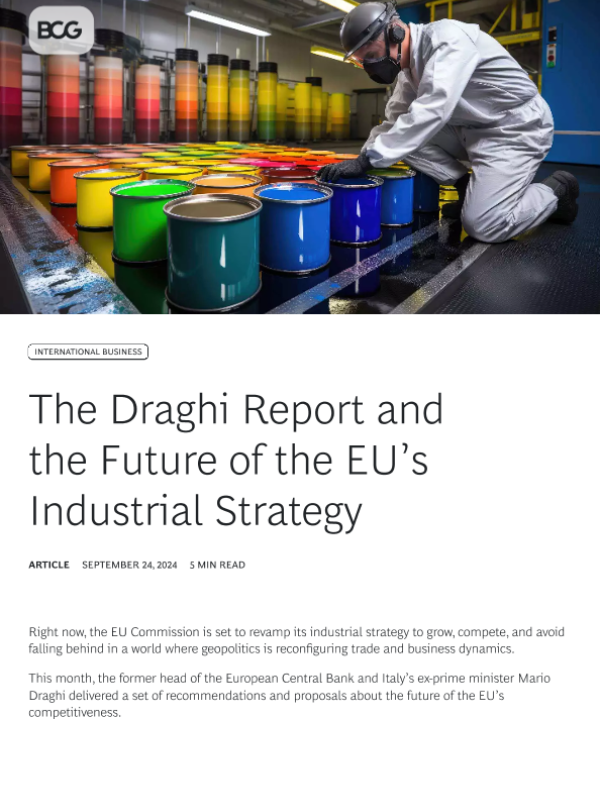 BCG

INTERNATIONAL BUSINESS

The Draghi Report and the Future of the EU's Industrial Strategy

ARTICLE SEPTEMBER 24, 2024 5 MIN READ

Right now, the EU Commission is set to revamp its industrial strategy to grow, compete, and avoid falling behind in a world where geopolitics is reconfiguring trade and business dynamics.

This month, the former head of the European Central Bank and Italy's ex-prime minister Mario Draghi delivered a set of recommendations and proposals about the future of the EU's competitiveness.